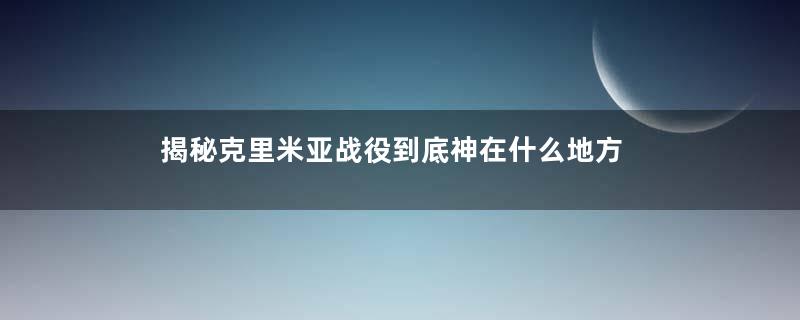 揭秘克里米亚战役到底神在什么地方